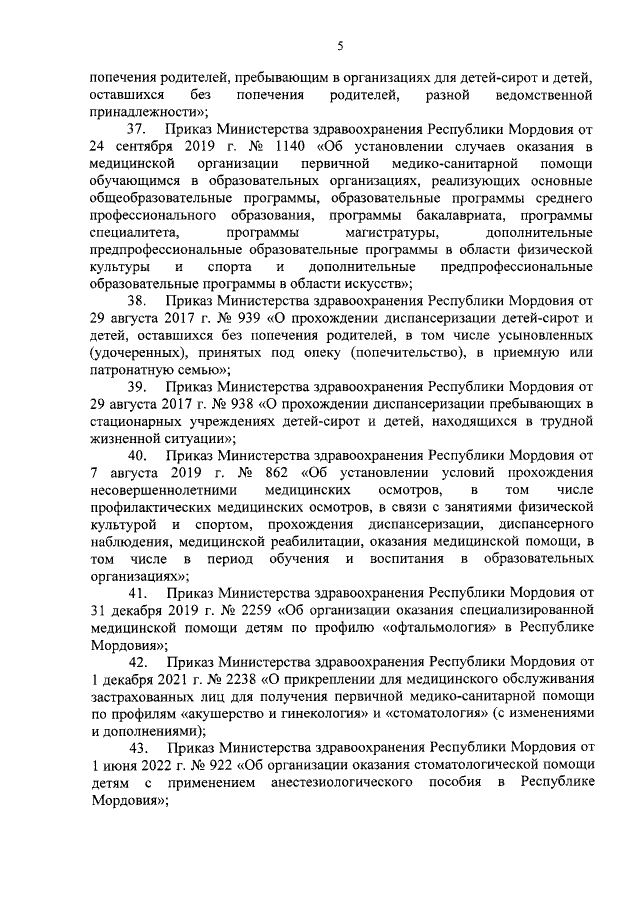 5

попечения родителей, пребывающим в организациях для детей-сирот и детей, оставшихся без попечения родителей, разной ведомственной принадлежности»;

37. Приказ Министерства здравоохранения Республики Мордовия от 24 сентября 2019 г. № 1140 «Об установлении случаев оказания в медицинской организации первичной медико-санитарной помощи обучающимся в образовательных организациях, реализующих основные общеобразовательные программы, образовательные программы среднего профессионального образования, программы бакалавриата, программы специалитета, программы магистратуры, дополнительные предпрофессиональные образовательные программы в области физической культуры и спорта и дополнительные предпрофессиональные образовательные программы в области искусств»;

38. Приказ Министерства здравоохранения Республики Мордовия от 29 августа 2017 г. № 939 «О прохождении диспансеризации детей-сирот и детей, оставшихся без попечения родителей, в том числе усыновленных (удочеренных), принятых под опеку (попечительство), в приемную или патронатную семью»;

39. Приказ Министерства здравоохранения Республики Мордовия от 29 августа 2017 г. № 938 «О прохождении диспансеризации пребывающих в стационарных учреждениях детей-сирот и детей, находящихся в трудной жизненной ситуации»;

40. Приказ Министерства здравоохранения Республики Мордовия от 7 августа 2019 г. № 862 «Об установлении условий прохождения несовершеннолетними медицинских осмотров, в том числе профилактических медицинских осмотров, в связи с занятиями физической культурой и спортом, прохождения диспансеризации, диспансерного наблюдения, медицинской реабилитации, оказания медицинской помощи, в том числе в период обучения и воспитания в образовательных организациях»;

41. Приказ Министерства здравоохранения Республики Мордовия от 31 декабря 2019 г. № 2259 «Об организации оказания специализированной медицинской помощи детям по профилю «офтальмология» в Республике Мордовия»;

42. Приказ Министерства здравоохранения Республики Мордовия от 1 декабря 2021 г. № 2238 «О прикреплении для медицинского обслуживания застрахованных лиц для получения первичной медико-санитарной помощи по профилям «акушерство и гинекология» и «стоматология» (с изменениями и дополнениями);

43. Приказ Министерства здравоохранения Республики Мордовия от 1 июня 2022 г. № 922 «Об организации оказания стоматологической помощи детям с применением анестезиологического пособия в Республике Мордовия»;